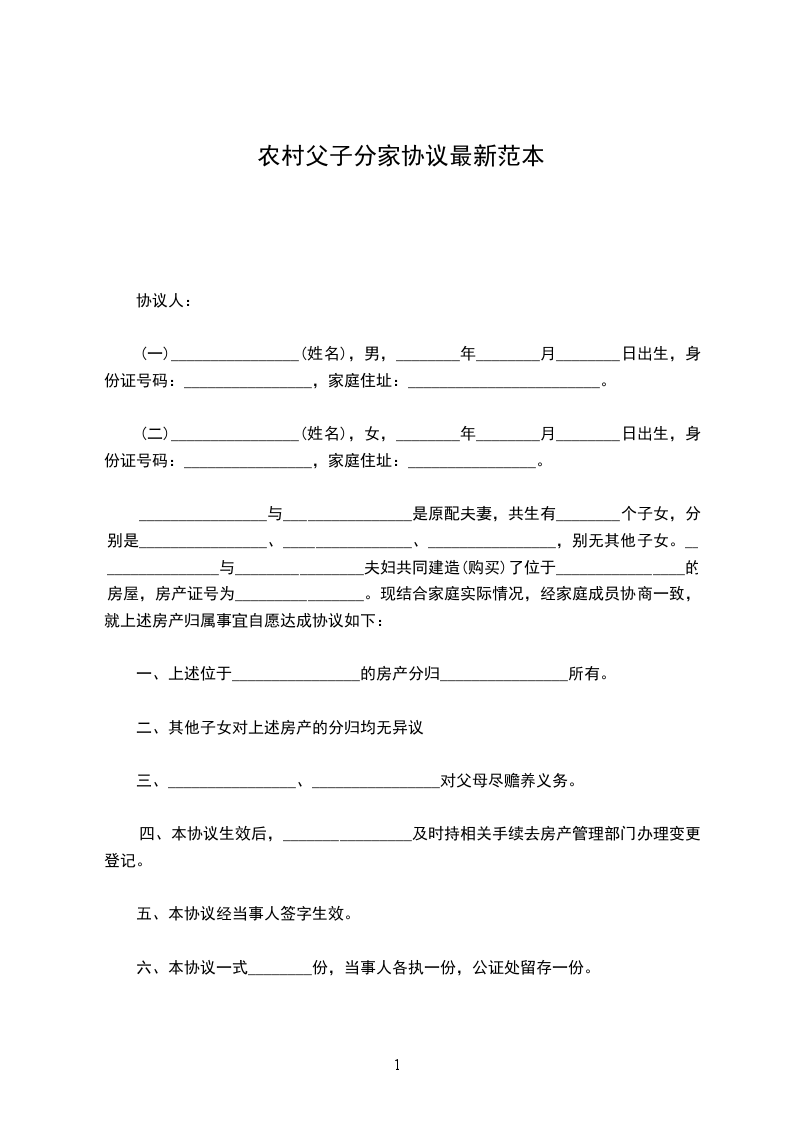 农村父子分家协议最新范本

协议人：

（一）________________（姓名），男，________年________月________日出生，身份证号码：________________，家庭住址：________________________。

（二）________________（姓名），女，________年________月________日出生，身份证号码：________________，家庭住址：________________。

________________与________________是原配夫妻，共生有________个子女，分别是________________、________________、________________，别无其他子女。________________与________________夫妇共同建造(购买)了位于________________的房屋，房产证号为________________。现结合家庭实际情况，经家庭成员协商一致，就上述房产归属事宜自愿达成协议如下：

一、上述位于________________的房产分归________________所有。

二、其他子女对上述房产的分归均无异议

三、________________、________________对父母尽赡养义务。

四、本协议生效后，________________及时持相关手续去房产管理部门办理变更登记。

五、本协议经当事人签字生效。

六、本协议一式________份，当事人各执一份，公证处留存一份。

1